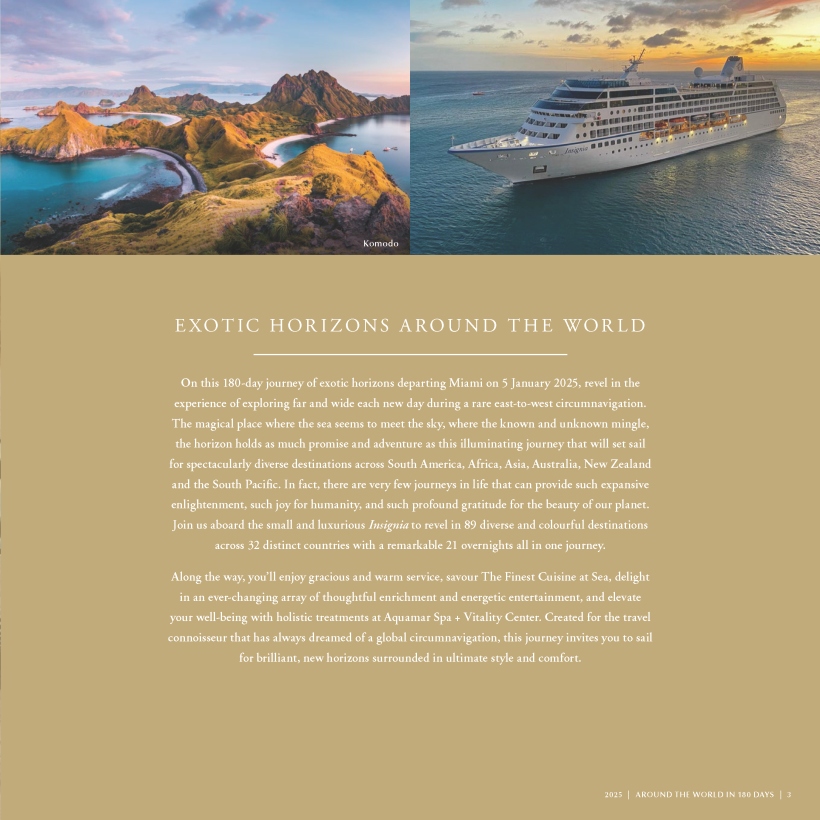 Komodo

EXOTIC HORIZONS AROUND THE WORLD

On this 180-day journey of exotic horizons departing Miami on 5 January 2025, revel in the experience of exploring far and wide each new day during a rare east-to-west circumnavigation. The magical place where the sea seems to meet the sky, where the known and unknown mingle, the horizon holds as much promise and adventure as this illuminating journey that will set sail for spectacularly diverse destinations across South America, Africa, Asia, Australia, New Zealand and the South Pacific. In fact, there are very few journeys in life that can provide such expansive enlightenment, such joy for humanity, and such profound gratitude for the beauty of our planet. Join us aboard the small and luxurious Insignia to revel in 89 diverse and colourful destinations across 32 distinct countries with a remarkable 21 overnights all in one journey.

Along the way, you'll enjoy gracious and warm service, savour The Finest Cuisine at Sea, delight in an ever-changing array of thoughtful enrichment and energetic entertainment, and elevate your well-being with holistic treatments at Aquamar Spa + Vitality Center. Created for the travel connoisseur that has always dreamed of a global circumnavigation, this journey invites you to sail for brilliant, new horizons surrounded in ultimate style and comfort.

2025 | AROUND THE WORLD IN 180 DAYS | 3